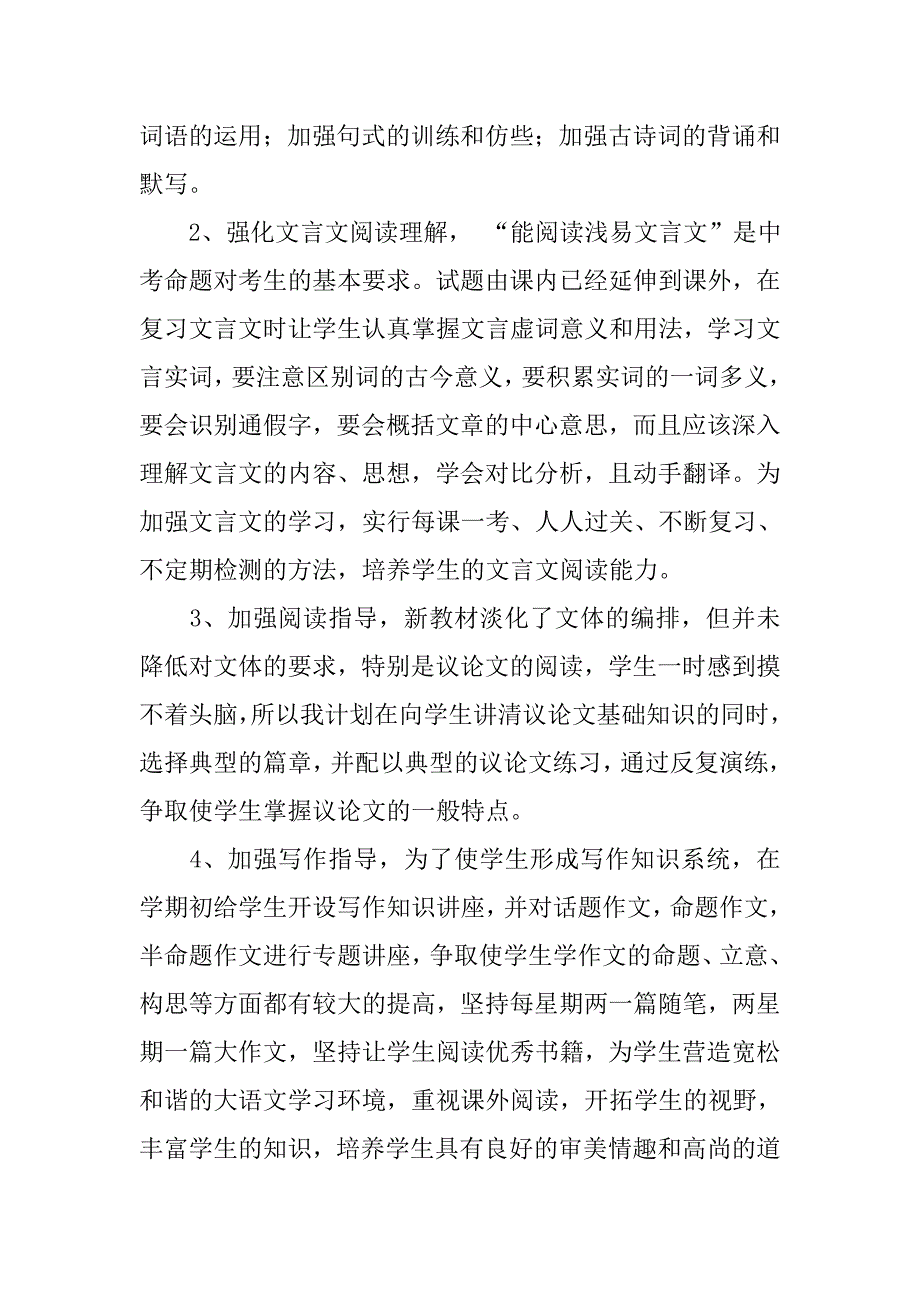 词语的运用；加强句式的训练和仿些；加强古诗词的背诵和默写。

2、强化文言文阅读理解，“能阅读浅易文言文”是中考命题对考生的基本要求。试题由课内已经延伸到课外，在复习文言文时让学生认真掌握文言虚词意义和用法，学习文言实词，要注意区别词的古今意义，要积累实词的一词多义，要会识别通假字，要会概括文章的中心意思，而且应该深入理解文言文的内容、思想，学会对比分析，且动手翻译。为加强文言文的学习，实行每课一考、人人过关、不断复习、不定期检测的方法，培养学生的文言文阅读能力。

3、加强阅读指导，新教材淡化了文体的编排，但并未降低对文体的要求，特别是议论文的阅读，学生一时感到摸不着头脑，所以我计划在向学生讲清议论文基础知识的同时，选择典型的篇章，并配以典型的议论文练习，通过反复演练，争取使学生掌握议论文的一般特点。

4、加强写作指导，为了使学生形成写作知识系统，在学期初给学生开设写作知识讲座，并对话题作文，命题作文，半命题作文进行专题讲座，争取使学生学作文的命题、立意、构思等方面都有较大的提高，坚持每星期两一篇随笔，两星期一篇大作文，坚持让学生阅读优秀书籍，为学生营造宽松和谐的大语文学习环境，重视课外阅读，开拓学生的视野，丰富学生的知识，培养学生具有良好的审美情趣和高尚的道